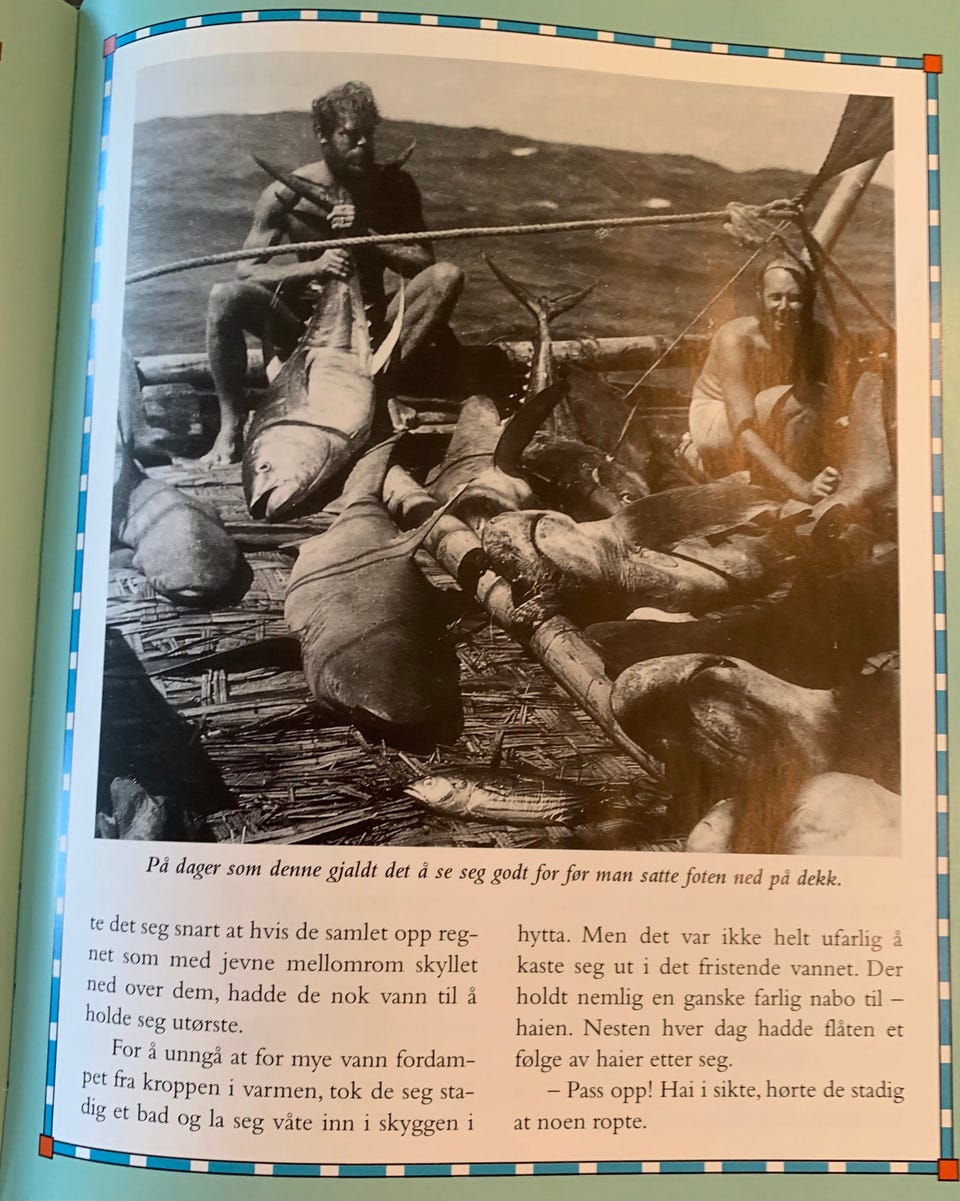 På dager som denne gjaldt det å se seg godt for før man satte foten ned på dekk.

te det seg snart at hvis de samlet opp regnet som med jevne mellomrom skyllet ned over dem, hadde de nok vann til å holde seg utørste.

For å unngå at for mye vann fordampet fra kroppen i varmen, tok de seg stadig et bad og la seg våte inn i skyggen i hytta. Men det var ikke helt ufarlig å kaste seg ut i det fristende vannet. Der holdt nemlig en ganske farlig nabo til – haien. Nesten hver dag hadde flåten et følge av haier etter seg.

– Pass opp! Hai i sikte, hørte de stadig at noen ropte.